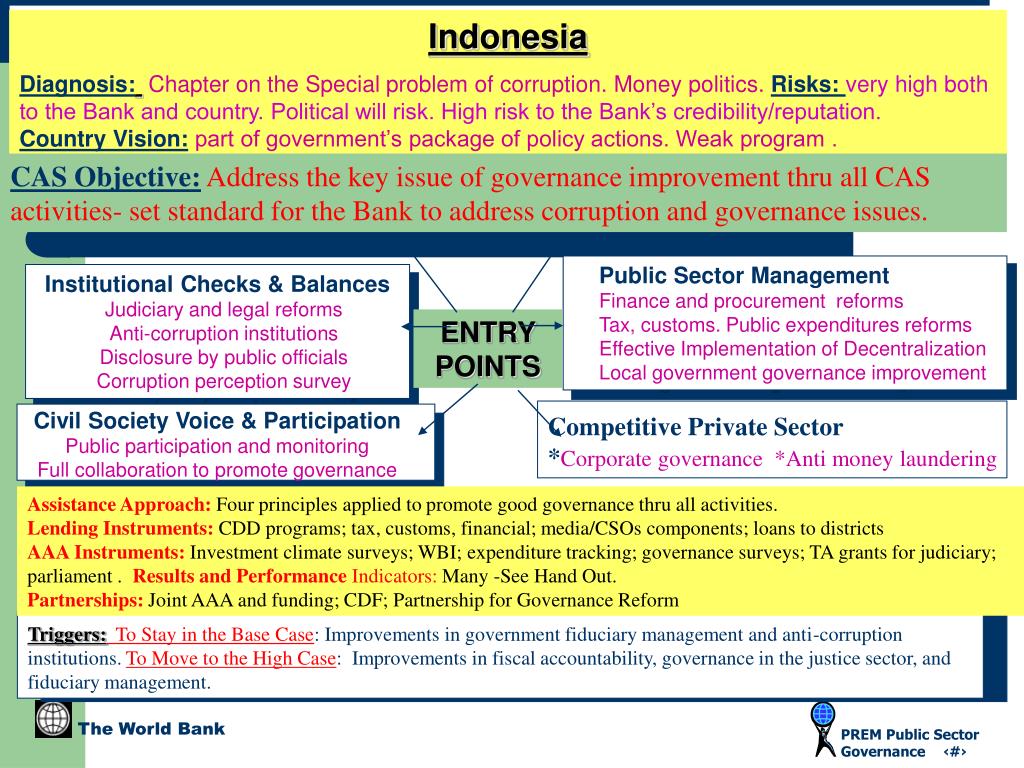 Indonesia

Diagnosis: Chapter on the Special problem of corruption. Money politics. Risks: very high both to the Bank and country. Political will risk. High risk to the Bank's credibility/reputation.
Country Vision: part of government's package of policy actions. Weak program .

CAS Objective: Address the key issue of governance improvement thru all CAS activities- set standard for the Bank to address corruption and governance issues.

Institutional Checks & Balances
Judiciary and legal reforms
Anti-corruption institutions
Disclosure by public officials
Corruption perception survey

ENTRY POINTS

Public Sector Management
Finance and procurement reforms
Tax, customs. Public expenditures reforms
Effective Implementation of Decentralization
Local government governance improvement

Civil Society Voice & Participation
Public participation and monitoring
Full collaboration to promote governance

Competitive Private Sector
*Corporate governance *Anti money laundering

Assistance Approach: Four principles applied to promote good governance thru all activities.
Lending Instruments: CDD programs; tax, customs, financial; media/CSOs components; loans to districts
AAA Instruments: Investment climate surveys; WBI; expenditure tracking; governance surveys; TA grants for judiciary; parliament . Results and Performance Indicators: Many -See Hand Out.
Partnerships: Joint AAA and funding; CDF; Partnership for Governance Reform

Triggers: To Stay in the Base Case: Improvements in government fiduciary management and anti-corruption institutions. To Move to the High Case: Improvements in fiscal accountability, governance in the justice sector, and fiduciary management.

The World Bank

PREM Public Sector Governance ‹#›